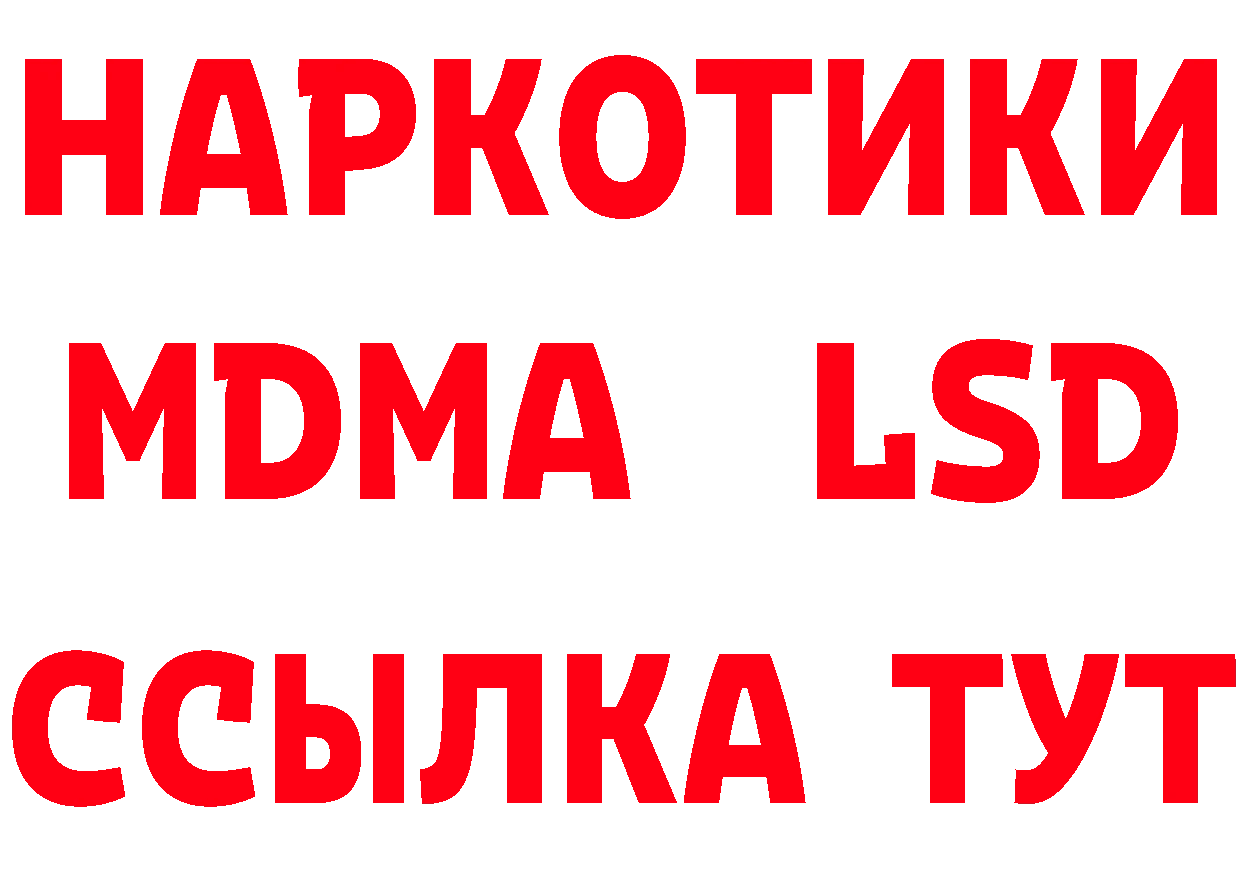 НАРКОТИКИ
MDMA LSD
ССЫЛКА ТУТ